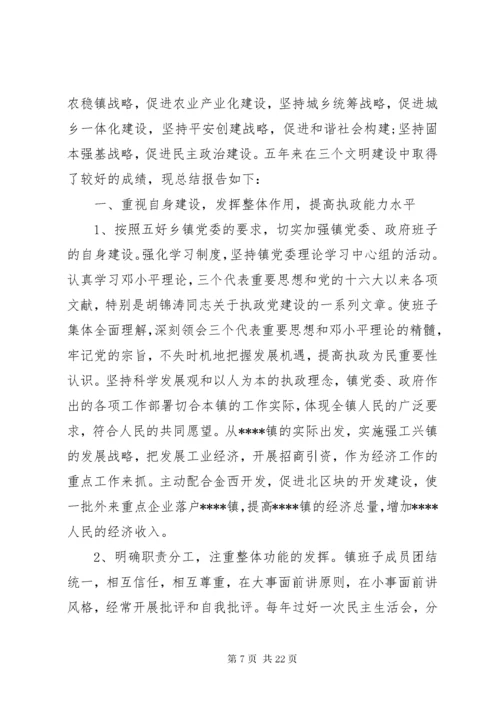 农稳镇战略，促进农业产业化建设，坚持城乡统筹战略，促进城乡一体化建设，坚持平安创建战略，促进和谐社会构建；坚持固本强基战略，促进民主政治建设。五年来在三个文明建设中取得了较好的成绩，现总结报告如下：

一、重视自身建设，发挥整体作用，提高执政能力水平

1、按照五好乡镇党委的要求，切实加强镇党委、政府班子的自身建设。强化学习制度，坚持镇党委理论学习中心组的活动。认真学习邓小平理论，三个代表重要思想和党的十六大以来各项文献，特别是胡锦涛同志关于执政党建设的一系列文章。使班子集体全面理解，深刻领会三个代表重要思想和邓小平理论的精髓，牢记党的宗旨，不失时机地把握发展机遇，提高执政为民重要性认识。坚持科学发展观和以人为本的执政理念，镇党委、政府作出的各项工作部署切合本镇的工作实际，体现全镇人民的广泛要求，符合人民的共同愿望。从****镇的实际出发，实施强工兴镇的发展战略，把发展工业经济，开展招商引资，作为经济工作的重点工作来抓。主动配合金西开发，促进北区块的开发建设，使一批外来重点企业落户****镇，提高****镇的经济总量，增加****人民的经济收入。

2、明确职责分工，注重整体功能的发挥。镇班子成员团结统一，相互信任，相互尊重，在大事面前讲原则，在小事面前讲风格，经常开展批评和自我批评。每年过好一次民主生活会，分

第 7 页 共 22 页